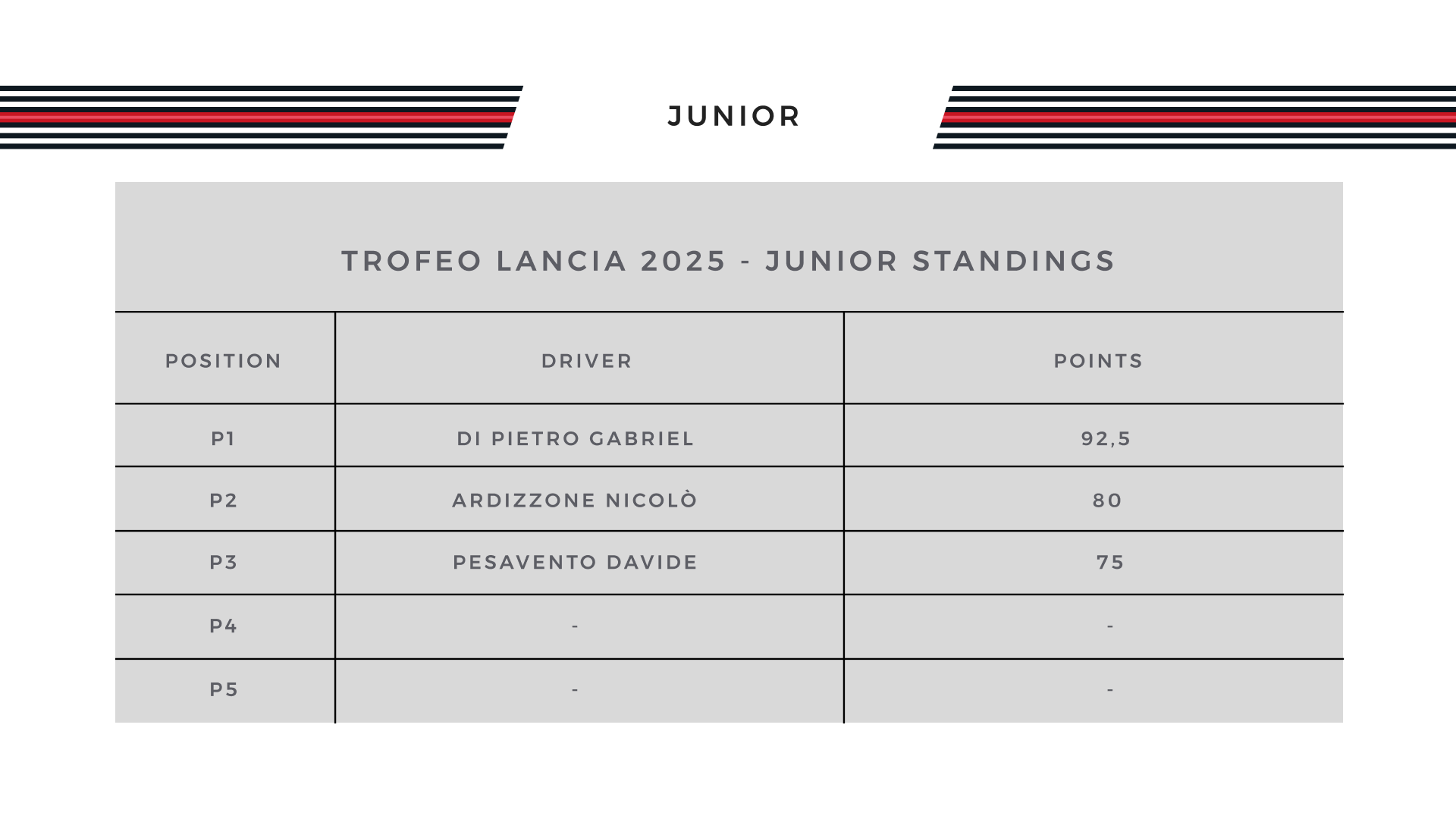 JUNIOR

TROFEO LANCIA 2025 - JUNIOR STANDINGS

| POSITION | DRIVER | POINTS |
|---|---|---|
| P1 | DI PIETRO GABRIEL | 92,5 |
| P2 | ARDIZZONE NICOLÒ | 80 |
| P3 | PESAVENTO DAVIDE | 75 |
| P4 | - | - |
| P5 | - | - |